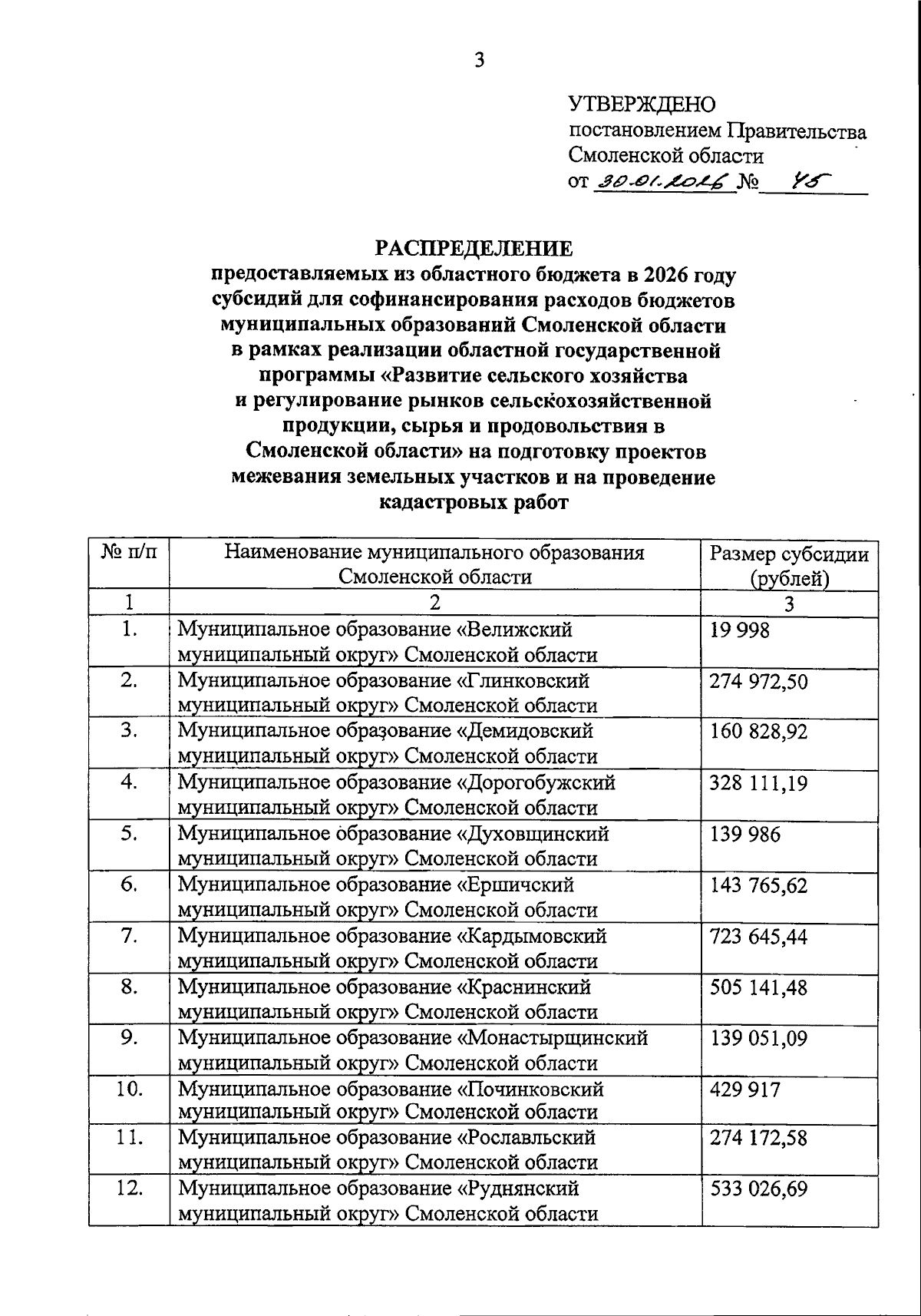 3

УТВЕРЖДЕНО
постановлением Правительства Смоленской области
от 30.01.2026 № 45

РАСПРЕДЕЛЕНИЕ
предоставляемых из областного бюджета в 2026 году субсидий для софинансирования расходов бюджетов муниципальных образований Смоленской области в рамках реализации областной государственной программы «Развитие сельского хозяйства и регулирование рынков сельскохозяйственной продукции, сырья и продовольствия в Смоленской области» на подготовку проектов межевания земельных участков и на проведение кадастровых работ

| № п/п | Наименование муниципального образования Смоленской области | Размер субсидии (рублей) |
|---|---|---|
| 1 | 2 | 3 |
| 1. | Муниципальное образование «Велижский муниципальный округ» Смоленской области | 19 998 |
| 2. | Муниципальное образование «Глинковский муниципальный округ» Смоленской области | 274 972,50 |
| 3. | Муниципальное образование «Демидовский муниципальный округ» Смоленской области | 160 828,92 |
| 4. | Муниципальное образование «Дорогобужский муниципальный округ» Смоленской области | 328 111,19 |
| 5. | Муниципальное образование «Духовщинский муниципальный округ» Смоленской области | 139 986 |
| 6. | Муниципальное образование «Ершичский муниципальный округ» Смоленской области | 143 765,62 |
| 7. | Муниципальное образование «Кардымовский муниципальный округ» Смоленской области | 723 645,44 |
| 8. | Муниципальное образование «Краснинский муниципальный округ» Смоленской области | 505 141,48 |
| 9. | Муниципальное образование «Монастырщинский муниципальный округ» Смоленской области | 139 051,09 |
| 10. | Муниципальное образование «Починковский муниципальный округ» Смоленской области | 429 917 |
| 11. | Муниципальное образование «Рославльский муниципальный округ» Смоленской области | 274 172,58 |
| 12. | Муниципальное образование «Руднянский муниципальный округ» Смоленской области | 533 026,69 |